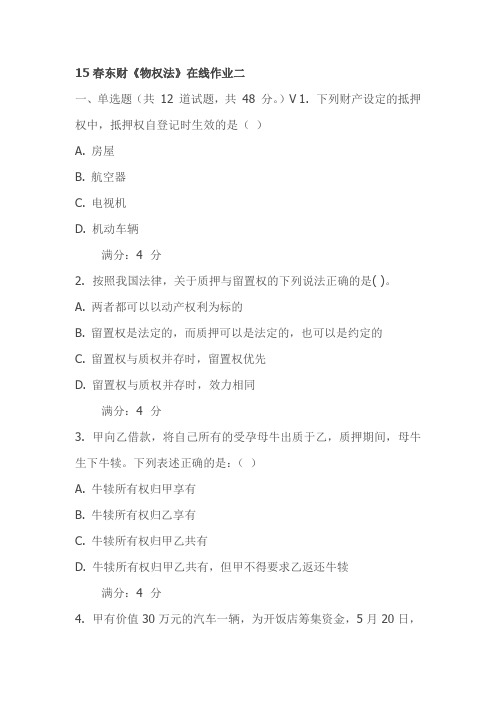 15 春东财《物权法》在线作业二

一、单选题（共 12 道试题，共 48 分。）V 1. 下列财产设定的抵押权中，抵押权自登记时生效的是（ ）

A. 房屋

B. 航空器

C. 电视机

D. 机动车辆

满分：4 分

2. 按照我国法律，关于质押与留置权的下列说法正确的是( )。

A. 两者都可以以动产权利为标的

B. 留置权是法定的，而质押可以是法定的，也可以是约定的

C. 留置权与质权并存时，留置权优先

D. 留置权与质权并存时，效力相同

满分：4 分

3. 甲向乙借款，将自己所有的受孕母牛出质于乙，质押期间，母牛生下牛犊。下列表述正确的是：（ ）

A. 牛犊所有权归甲享有

B. 牛犊所有权归乙享有

C. 牛犊所有权归甲乙共有

D. 牛犊所有权归甲乙共有，但甲不得要求乙返还牛犊

满分：4 分

4. 甲有价值 30 万元的汽车一辆，为开饭店筹集资金，5 月 20 日，